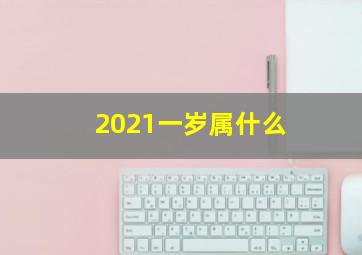 2021一岁属什么